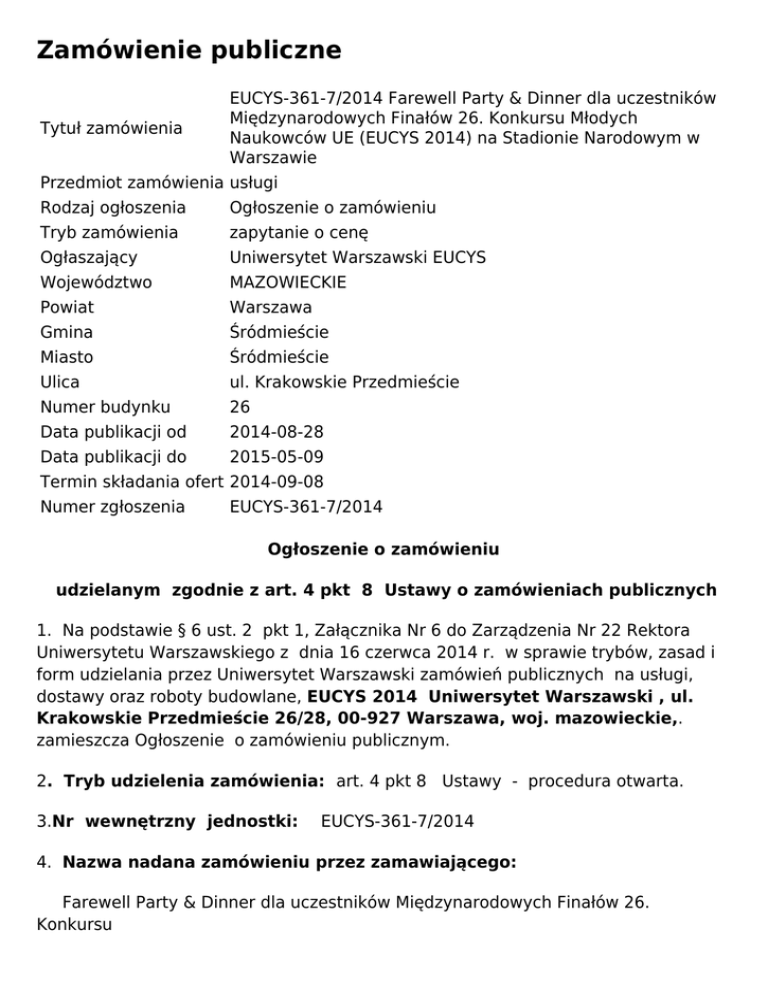 Zamówienie publiczne

| | |
|---|---|
| Tytuł zamówienia | EUCYS-361-7/2014 Farewell Party & Dinner dla uczestników Międzynarodowych Finałów 26. Konkursu Młodych Naukowców UE (EUCYS 2014) na Stadionie Narodowym w Warszawie |
| Przedmiot zamówienia | usługi |
| Rodzaj ogłoszenia | Ogłoszenie o zamówieniu |
| Tryb zamówienia | zapytanie o cenę |
| Ogłaszający | Uniwersytet Warszawski EUCYS |
| Województwo | MAZOWIECKIE |
| Powiat | Warszawa |
| Gmina | Śródmieście |
| Miasto | Śródmieście |
| Ulica | ul. Krakowskie Przedmieście |
| Numer budynku | 26 |
| Data publikacji od | 2014-08-28 |
| Data publikacji do | 2015-05-09 |
| Termin składania ofert | 2014-09-08 |
| Numer zgłoszenia | EUCYS-361-7/2014 |

Ogłoszenie o zamówieniu

udzielanym zgodnie z art. 4 pkt 8 Ustawy o zamówieniach publicznych

1. Na podstawie § 6 ust. 2 pkt 1, Załącznika Nr 6 do Zarządzenia Nr 22 Rektora Uniwersytetu Warszawskiego z dnia 16 czerwca 2014 r. w sprawie trybów, zasad i form udzielania przez Uniwersytet Warszawski zamówień publicznych na usługi, dostawy oraz roboty budowlane, EUCYS 2014 Uniwersytet Warszawski , ul. Krakowskie Przedmieście 26/28, 00-927 Warszawa, woj. mazowieckie,. zamieszcza Ogłoszenie o zamówieniu publicznym.

2. Tryb udzielenia zamówienia: art. 4 pkt 8 Ustawy - procedura otwarta.

3.Nr wewnętrzny jednostki: EUCYS-361-7/2014

4. Nazwa nadana zamówieniu przez zamawiającego:

Farewell Party & Dinner dla uczestników Międzynarodowych Finałów 26. Konkursu